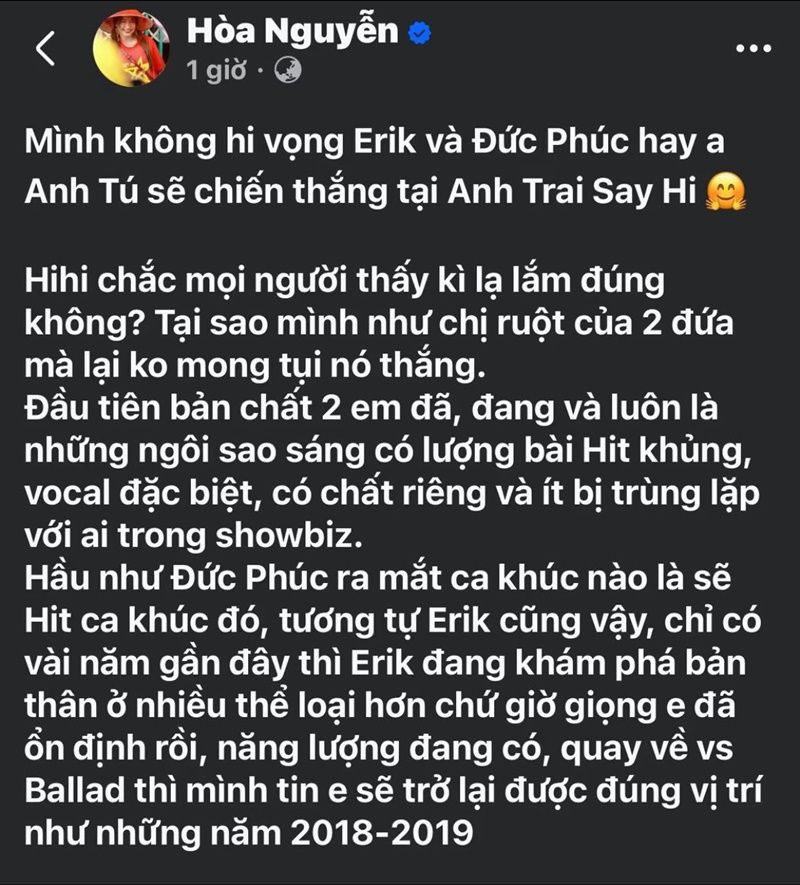 Hòa Nguyễn
1 giờ ·

Mình không hi vọng Erik và Đức Phúc hay a Anh Tú sẽ chiến thắng tại Anh Trai Say Hi 🤗

Hihi chắc mọi người thấy kì lạ lắm đúng không? Tại sao mình như chị ruột của 2 đứa mà lại ko mong tụi nó thắng.
Đầu tiên bản chất 2 em đã, đang và luôn là những ngôi sao sáng có lượng bài Hit khủng, vocal đặc biệt, có chất riêng và ít bị trùng lặp với ai trong showbiz.
Hầu như Đức Phúc ra mắt ca khúc nào là sẽ Hit ca khúc đó, tương tự Erik cũng vậy, chỉ có vài năm gần đây thì Erik đang khám phá bản thân ở nhiều thể loại hơn chứ giờ giọng e đã ổn định rồi, năng lượng đang có, quay về vs Ballad thì mình tin e sẽ trở lại được đúng vị trí như những năm 2018-2019